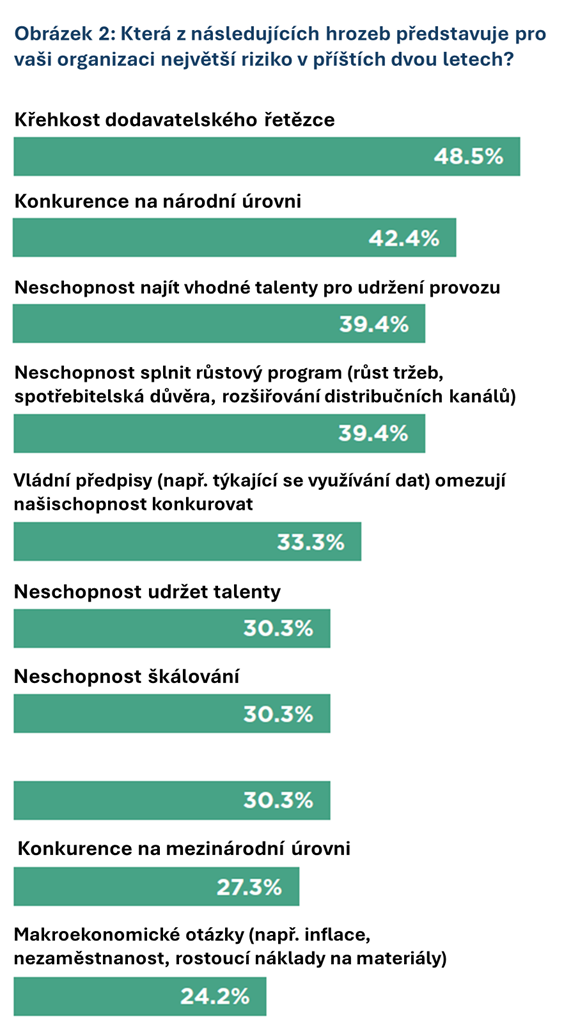 Obrázek 2: Která z následujících hrozeb představuje pro vaši organizaci největší riziko v příštích dvou letech?

Křehkost dodavatelského řetězce

48.5%

Konkurence na národní úrovni

42.4%

Neschopnost najít vhodné talenty pro udržení provozu

39.4%

Neschopnost splnit růstový program (růst tržeb, spotřebitelská důvěra, rozšiřování distribučních kanálů)

39.4%

Vládní předpisy (např. týkající se využívání dat) omezují našischopnost konkurovat

33.3%

Neschopnost udržet talenty

30.3%

Neschopnost škálování

30.3%

30.3%

Konkurence na mezinárodní úrovni

27.3%

Makroekonomické otázky (např. inflace, nezaměstnanost, rostoucí náklady na materiály)

24.2%